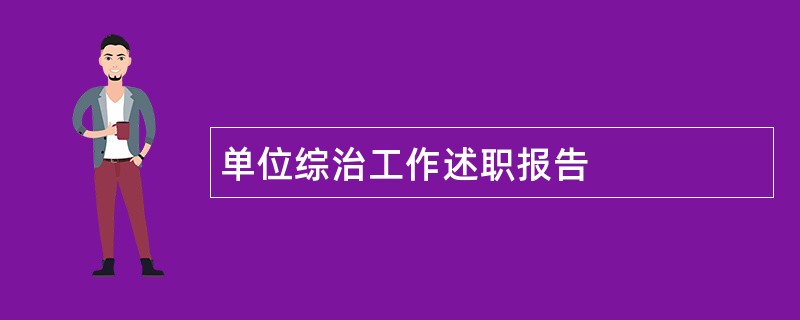 单位综治工作述职报告